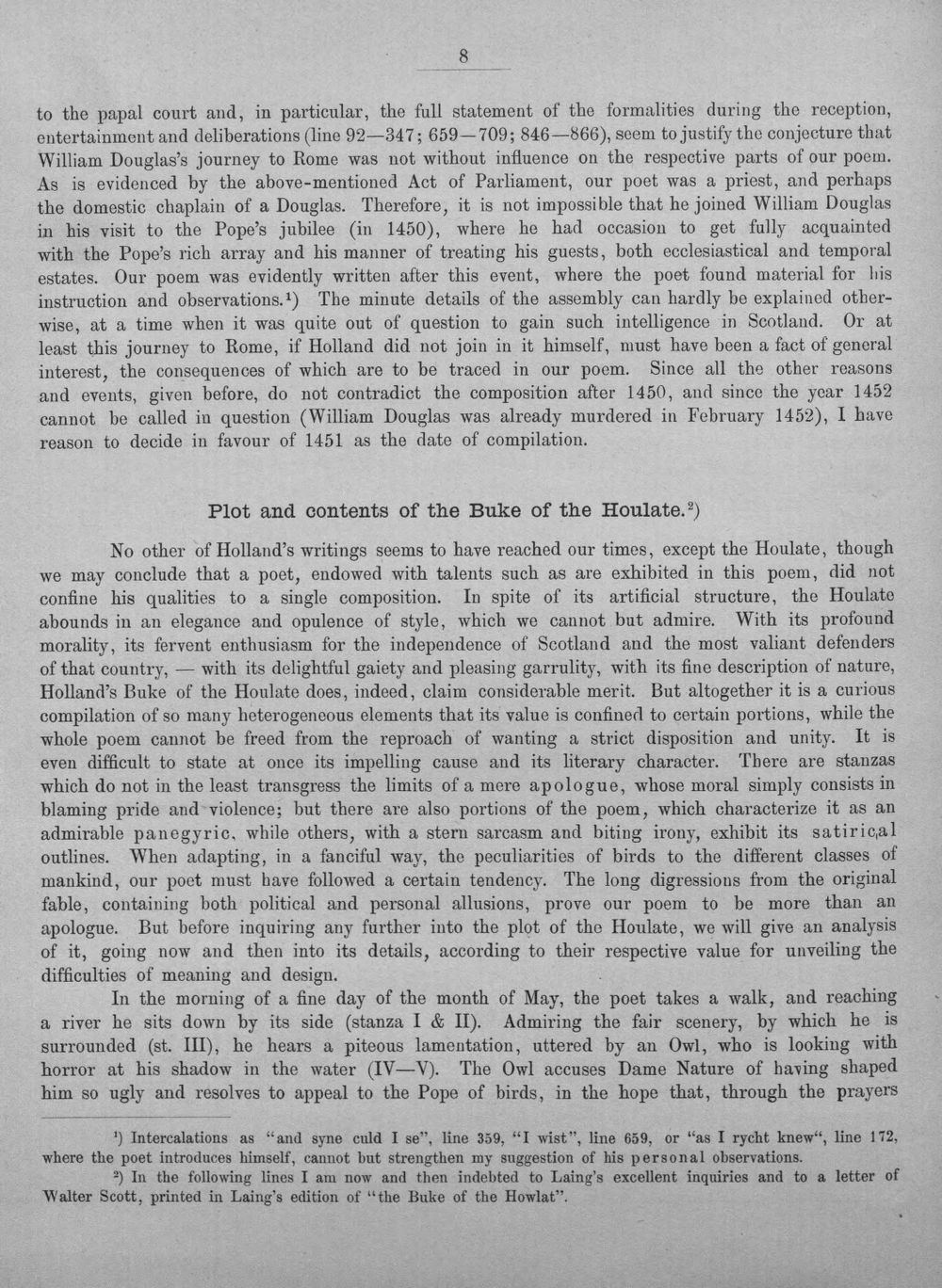 8

to the papal court and, in particular, the full statement of the formalities during the reception, entertainment and deliberations (line 92—347; 659—709; 846—866), seem to justify the conjecture that William Douglas's journey to Rome was not without influence on the respective parts of our poem. As is evidenced by the above-mentioned Act of Parliament, our poet was a priest, and perhaps the domestic chaplain of a Douglas. Therefore, it is not impossible that he joined William Douglas in his visit to the Pope's jubilee (in 1450), where he had occasion to get fully acquainted with the Pope's rich array and his manner of treating his guests, both ecclesiastical and temporal estates. Our poem was evidently written after this event, where the poet found material for his instruction and observations.$^{1}$) The minute details of the assembly can hardly be explained otherwise, at a time when it was quite out of question to gain such intelligence in Scotland. Or at least this journey to Rome, if Holland did not join in it himself, must have been a fact of general interest, the consequences of which are to be traced in our poem. Since all the other reasons and events, given before, do not contradict the composition after 1450, and since the year 1452 cannot be called in question (William Douglas was already murdered in February 1452), I have reason to decide in favour of 1451 as the date of compilation.

Plot and contents of the Buke of the Houlate.$^{2}$)

No other of Holland's writings seems to have reached our times, except the Houlate, though we may conclude that a poet, endowed with talents such as are exhibited in this poem, did not confine his qualities to a single composition. In spite of its artificial structure, the Houlate abounds in an elegance and opulence of style, which we cannot but admire. With its profound morality, its fervent enthusiasm for the independence of Scotland and the most valiant defenders of that country, — with its delightful gaiety and pleasing garrulity, with its fine description of nature, Holland's Buke of the Houlate does, indeed, claim considerable merit. But altogether it is a curious compilation of so many heterogeneous elements that its value is confined to certain portions, while the whole poem cannot be freed from the reproach of wanting a strict disposition and unity. It is even difficult to state at once its impelling cause and its literary character. There are stanzas which do not in the least transgress the limits of a mere apologue, whose moral simply consists in blaming pride and violence; but there are also portions of the poem, which characterize it as an admirable panegyric, while others, with a stern sarcasm and biting irony, exhibit its satirical outlines. When adapting, in a fanciful way, the peculiarities of birds to the different classes of mankind, our poet must have followed a certain tendency. The long digressions from the original fable, containing both political and personal allusions, prove our poem to be more than an apologue. But before inquiring any further into the plot of the Houlate, we will give an analysis of it, going now and then into its details, according to their respective value for unveiling the difficulties of meaning and design.

In the morning of a fine day of the month of May, the poet takes a walk, and reaching a river he sits down by its side (stanza I & II). Admiring the fair scenery, by which he is surrounded (st. III), he hears a piteous lamentation, uttered by an Owl, who is looking with horror at his shadow in the water (IV—V). The Owl accuses Dame Nature of having shaped him so ugly and resolves to appeal to the Pope of birds, in the hope that, through the prayers

$^{1}$) Intercalations as "and syne culd I se", line 359, "I wist", line 659, or "as I rycht knew", line 172, where the poet introduces himself, cannot but strengthen my suggestion of his personal observations.

$^{2}$) In the following lines I am now and then indebted to Laing's excellent inquiries and to a letter of Walter Scott, printed in Laing's edition of "the Buke of the Howlat".